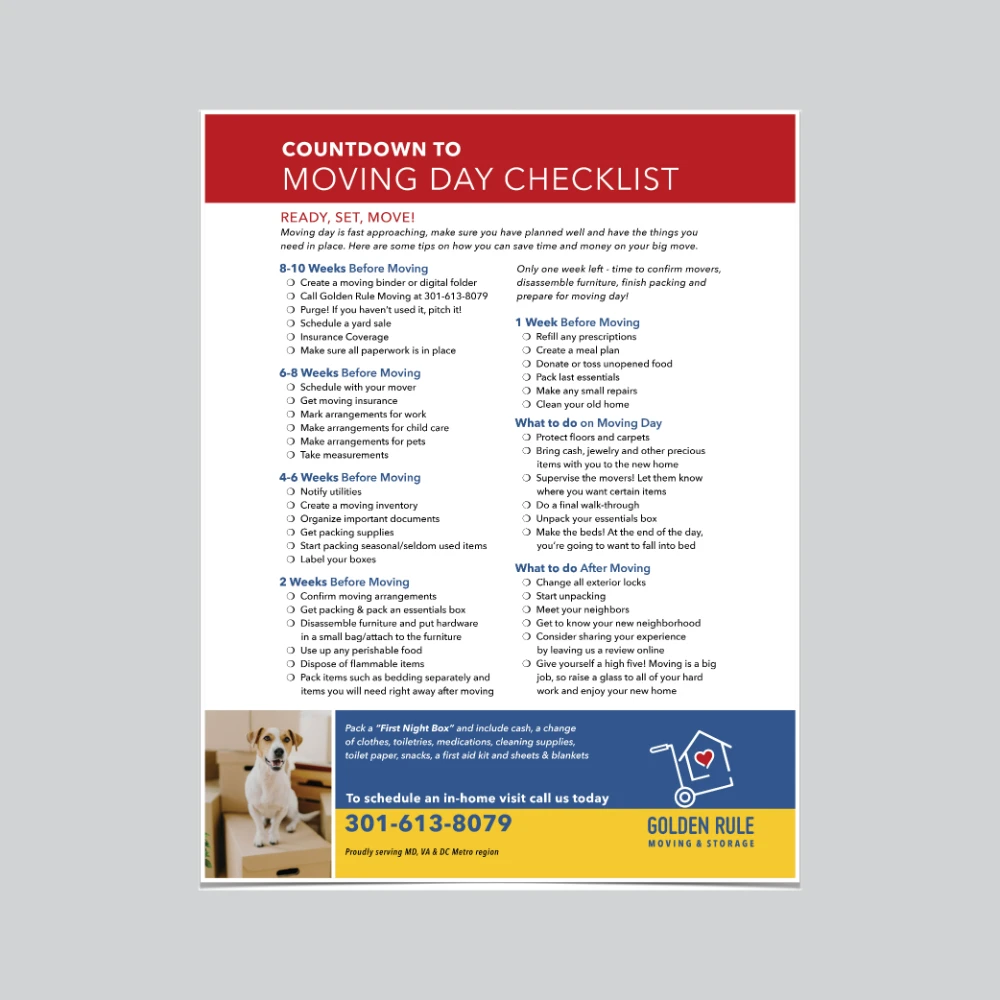 COUNTDOWN TO
MOVING DAY CHECKLIST

READY, SET, MOVE!
Moving day is fast approaching, make sure you have planned well and have the things you need in place. Here are some tips on how you can save time and money on your big move.

8-10 Weeks Before Moving
❍ Create a moving binder or digital folder
❍ Call Golden Rule Moving at 301-613-8079
❍ Purge! If you haven't used it, pitch it!
❍ Schedule a yard sale
❍ Insurance Coverage
❍ Make sure all paperwork is in place

6-8 Weeks Before Moving
❍ Schedule with your mover
❍ Get moving insurance
❍ Mark arrangements for work
❍ Make arrangements for child care
❍ Make arrangements for pets
❍ Take measurements

4-6 Weeks Before Moving
❍ Notify utilities
❍ Create a moving inventory
❍ Organize important documents
❍ Get packing supplies
❍ Start packing seasonal/seldom used items
❍ Label your boxes

2 Weeks Before Moving
❍ Confirm moving arrangements
❍ Get packing & pack an essentials box
❍ Disassemble furniture and put hardware in a small bag/attach to the furniture
❍ Use up any perishable food
❍ Dispose of flammable items
❍ Pack items such as bedding separately and items you will need right away after moving

Only one week left - time to confirm movers, disassemble furniture, finish packing and prepare for moving day!

1 Week Before Moving
❍ Refill any prescriptions
❍ Create a meal plan
❍ Donate or toss unopened food
❍ Pack last essentials
❍ Make any small repairs
❍ Clean your old home

What to do on Moving Day
❍ Protect floors and carpets
❍ Bring cash, jewelry and other precious items with you to the new home
❍ Supervise the movers! Let them know where you want certain items
❍ Do a final walk-through
❍ Unpack your essentials box
❍ Make the beds! At the end of the day, you're going to want to fall into bed

What to do After Moving
❍ Change all exterior locks
❍ Start unpacking
❍ Meet your neighbors
❍ Get to know your new neighborhood
❍ Consider sharing your experience by leaving us a review online
❍ Give yourself a high five! Moving is a big job, so raise a glass to all of your hard work and enjoy your new home

Pack a "First Night Box" and include cash, a change of clothes, toiletries, medications, cleaning supplies, toilet paper, snacks, a first aid kit and sheets & blankets

To schedule an in-home visit call us today
301-613-8079
Proudly serving MD, VA & DC Metro region

GOLDEN RULE
MOVING & STORAGE